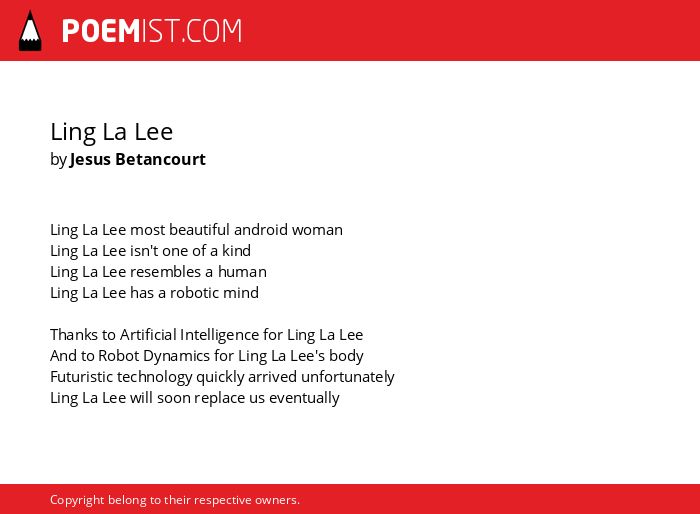 POEMIST.COM

Ling La Lee
by Jesus Betancourt

Ling La Lee most beautiful android woman
Ling La Lee isn't one of a kind
Ling La Lee resembles a human
Ling La Lee has a robotic mind

Thanks to Artificial Intelligence for Ling La Lee
And to Robot Dynamics for Ling La Lee's body
Futuristic technology quickly arrived unfortunately
Ling La Lee will soon replace us eventually

Copyright belong to their respective owners.